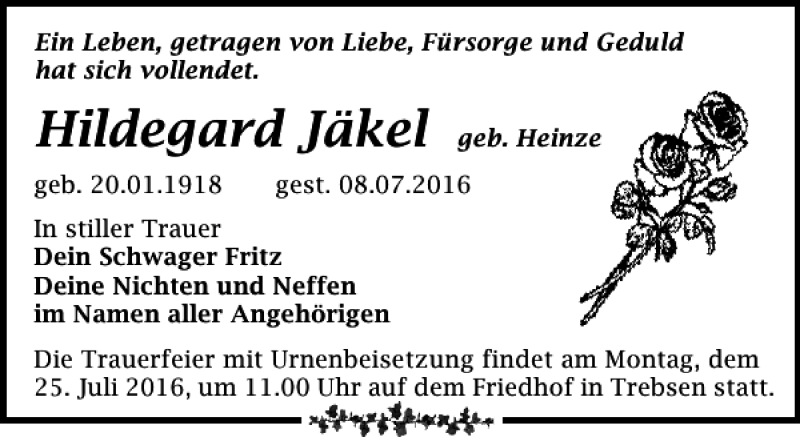 Ein Leben, getragen von Liebe, Fürsorge und Geduld hat sich vollendet.

Hildegard Jäkel geb. Heinze

geb. 20.01.1918 gest. 08.07.2016

In stiller Trauer
Dein Schwager Fritz
Deine Nichten und Neffen
im Namen aller Angehörigen

Die Trauerfeier mit Urnenbeisetzung findet am Montag, dem 25. Juli 2016, um 11.00 Uhr auf dem Friedhof in Trebsen statt.